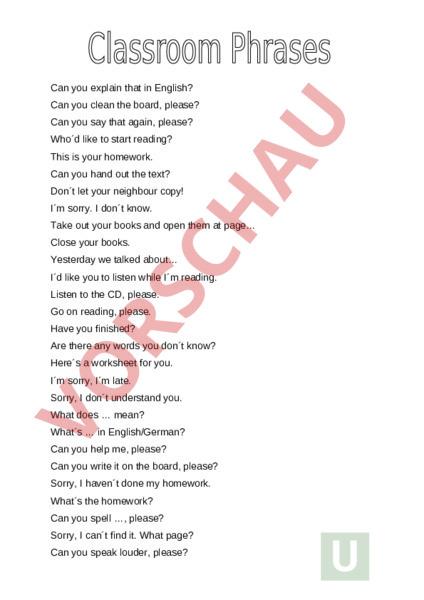 Classroom Phrases

Can you explain that in English?
Can you clean the board, please?
Can you say that again, please?
Who´d like to start reading?
This is your homework.
Can you hand out the text?
Don´t let your neighbour copy!
I´m sorry. I don´t know.
Take out your books and open them at page...
Close your books.
Yesterday we talked about...
I´d like you to listen while I´m reading.
Listen to the CD, please.
Go on reading, please.
Have you finished?
Are there any words you don´t know?
Here´s a worksheet for you.
I´m sorry, I´m late.
Sorry, I don´t understand you.
What does ... mean?
What´s ... in English/German?
Can you help me, please?
Can you write it on the board, please?
Sorry, I haven´t done my homework.
What´s the homework?
Can you spell ..., please?
Sorry, I can´t find it. What page?
Can you speak louder, please?

U

VORSCHAU